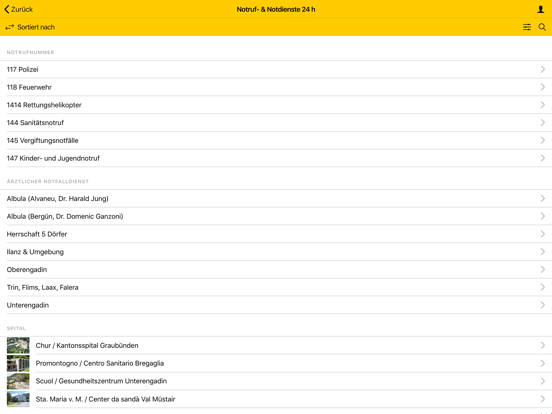 Zurück
Notruf- & Notdienste 24 h
Sortiert nach

NOTRUFNUMMER
117 Polizei
118 Feuerwehr
1414 Rettungshelikopter
144 Sanitätsnotruf
145 Vergiftungsnotfälle
147 Kinder- und Jugendnotruf

ÄRZTLICHER NOTFALLDIENST
Albula (Alvaneu, Dr. Harald Jung)
Albula (Bergün, Dr. Domenic Ganzoni)
Herrschaft 5 Dörfer
Ilanz & Umgebung
Oberengadin
Trin, Flims, Laax, Falera
Unterengadin

SPITAL
Chur / Kantonsspital Graubünden
Promontogno / Centro Sanitario Bregaglia
Scuol / Gesundheitszentrum Unterengadin
Sta. Maria v. M. / Center da sandà Val Müstair